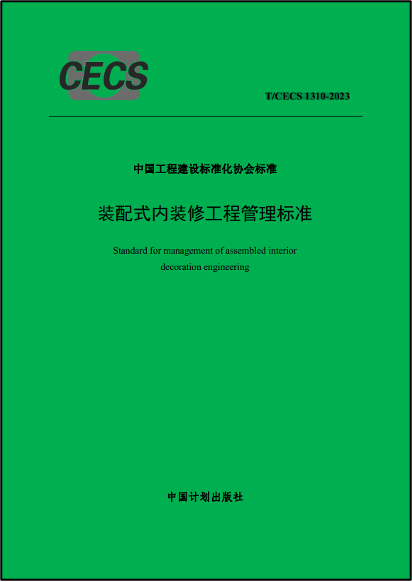 CECS

T/CECS 1310-2023

中国工程建设标准化协会标准

装配式内装修工程管理标准

Standard for management of assembled interior decoration engineering

中国计划出版社